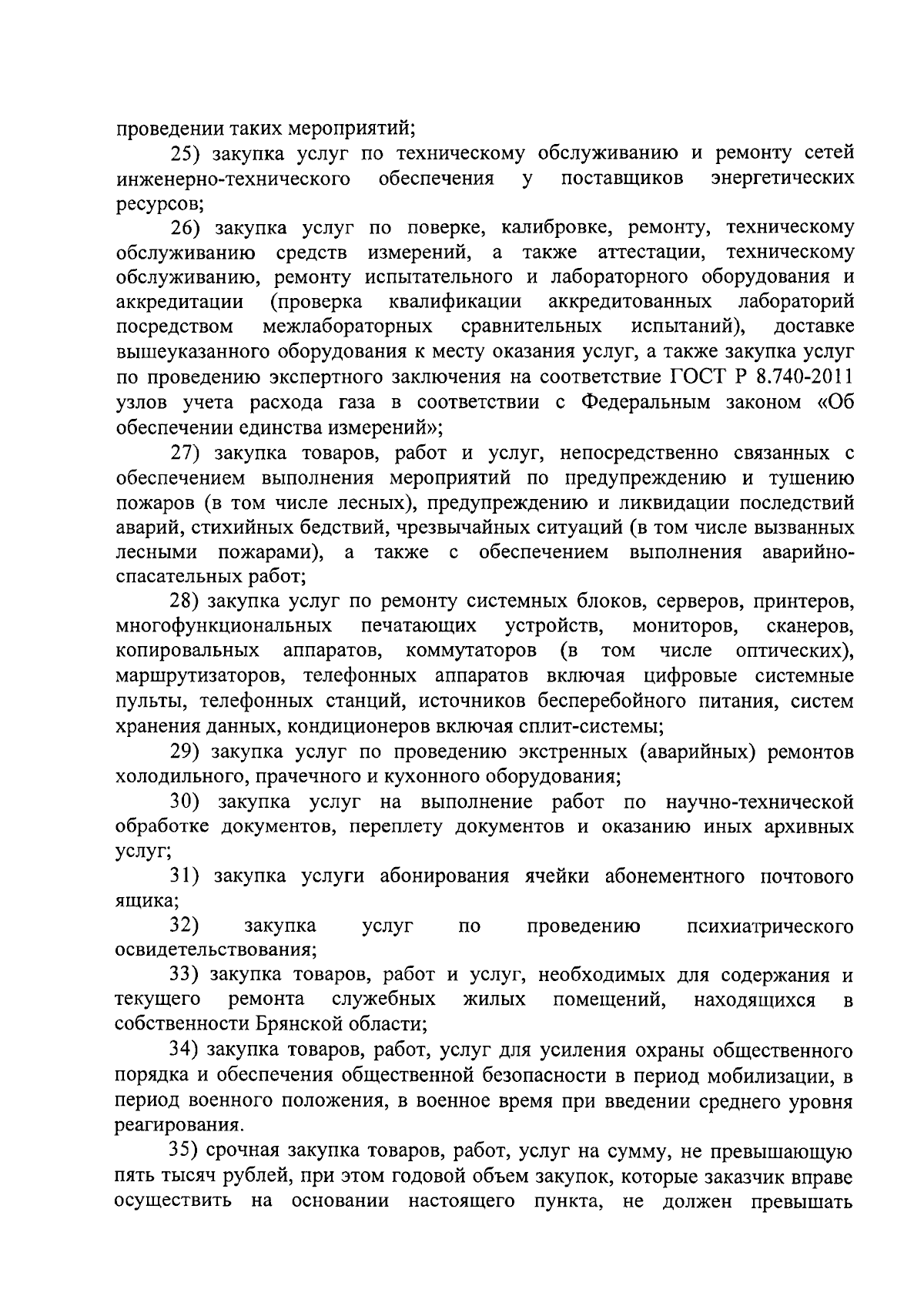 проведении таких мероприятий;

25) закупка услуг по техническому обслуживанию и ремонту сетей инженерно-технического обеспечения у поставщиков энергетических ресурсов;

26) закупка услуг по поверке, калибровке, ремонту, техническому обслуживанию средств измерений, а также аттестации, техническому обслуживанию, ремонту испытательного и лабораторного оборудования и аккредитации (проверка квалификации аккредитованных лабораторий посредством межлабораторных сравнительных испытаний), доставке вышеуказанного оборудования к месту оказания услуг, а также закупка услуг по проведению экспертного заключения на соответствие ГОСТ Р 8.740-2011 узлов учета расхода газа в соответствии с Федеральным законом «Об обеспечении единства измерений»;

27) закупка товаров, работ и услуг, непосредственно связанных с обеспечением выполнения мероприятий по предупреждению и тушению пожаров (в том числе лесных), предупреждению и ликвидации последствий аварий, стихийных бедствий, чрезвычайных ситуаций (в том числе вызванных лесными пожарами), а также с обеспечением выполнения аварийно-спасательных работ;

28) закупка услуг по ремонту системных блоков, серверов, принтеров, многофункциональных печатающих устройств, мониторов, сканеров, копировальных аппаратов, коммутаторов (в том числе оптических), маршрутизаторов, телефонных аппаратов включая цифровые системные пульты, телефонных станций, источников бесперебойного питания, систем хранения данных, кондиционеров включая сплит-системы;

29) закупка услуг по проведению экстренных (аварийных) ремонтов холодильного, прачечного и кухонного оборудования;

30) закупка услуг на выполнение работ по научно-технической обработке документов, переплету документов и оказанию иных архивных услуг;

31) закупка услуги абонирования ячейки абонементного почтового ящика;

32) закупка услуг по проведению психиатрического освидетельствования;

33) закупка товаров, работ и услуг, необходимых для содержания и текущего ремонта служебных жилых помещений, находящихся в собственности Брянской области;

34) закупка товаров, работ, услуг для усиления охраны общественного порядка и обеспечения общественной безопасности в период мобилизации, в период военного положения, в военное время при введении среднего уровня реагирования.

35) срочная закупка товаров, работ, услуг на сумму, не превышающую пять тысяч рублей, при этом годовой объем закупок, которые заказчик вправе осуществить на основании настоящего пункта, не должен превышать